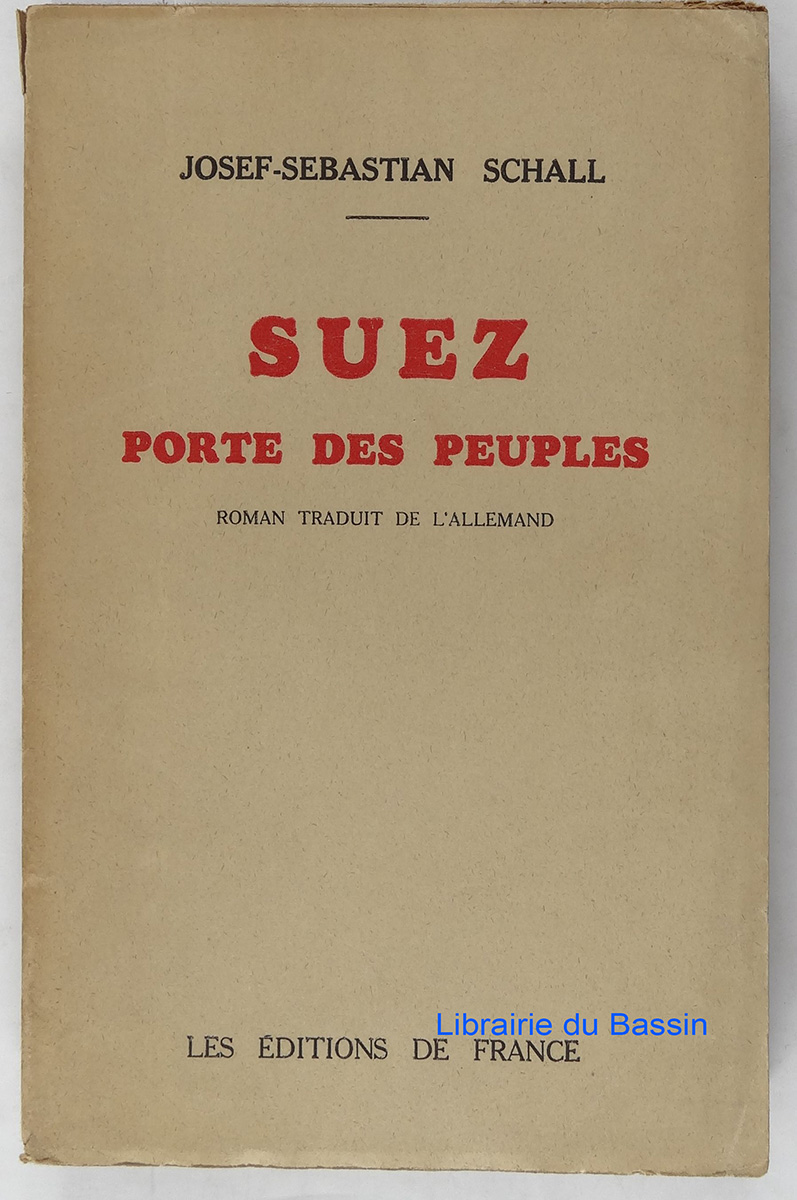 JOSEF-SEBASTIAN SCHALL

SUEZ
PORTE DES PEUPLES

ROMAN TRADUIT DE L'ALLEMAND

LES ÉDITIONS DE FRANCE

Librairie du Bassin